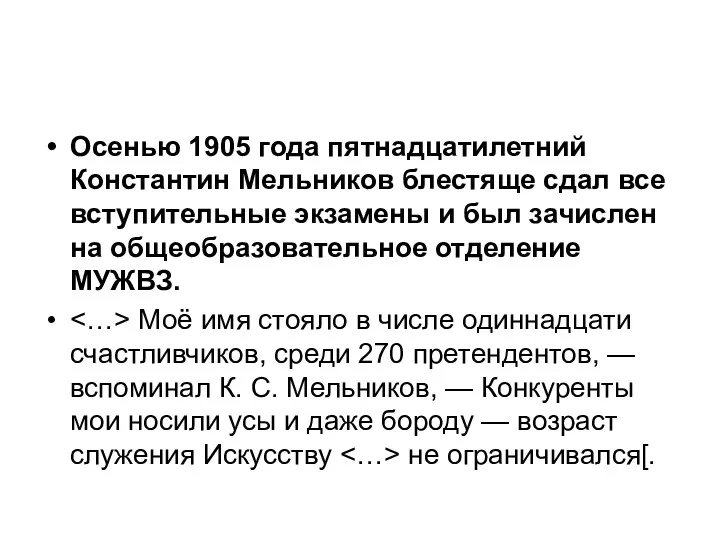 • Осенью 1905 года пятнадцатилетний Константин Мельников блестяще сдал все вступительные экзамены и был зачислен на общеобразовательное отделение МУЖВЗ.

• <…> Моё имя стояло в числе одиннадцати счастливчиков, среди 270 претендентов, — вспоминал К. С. Мельников, — Конкуренты мои носили усы и даже бороду — возраст служения Искусству <…> не ограничивался[.